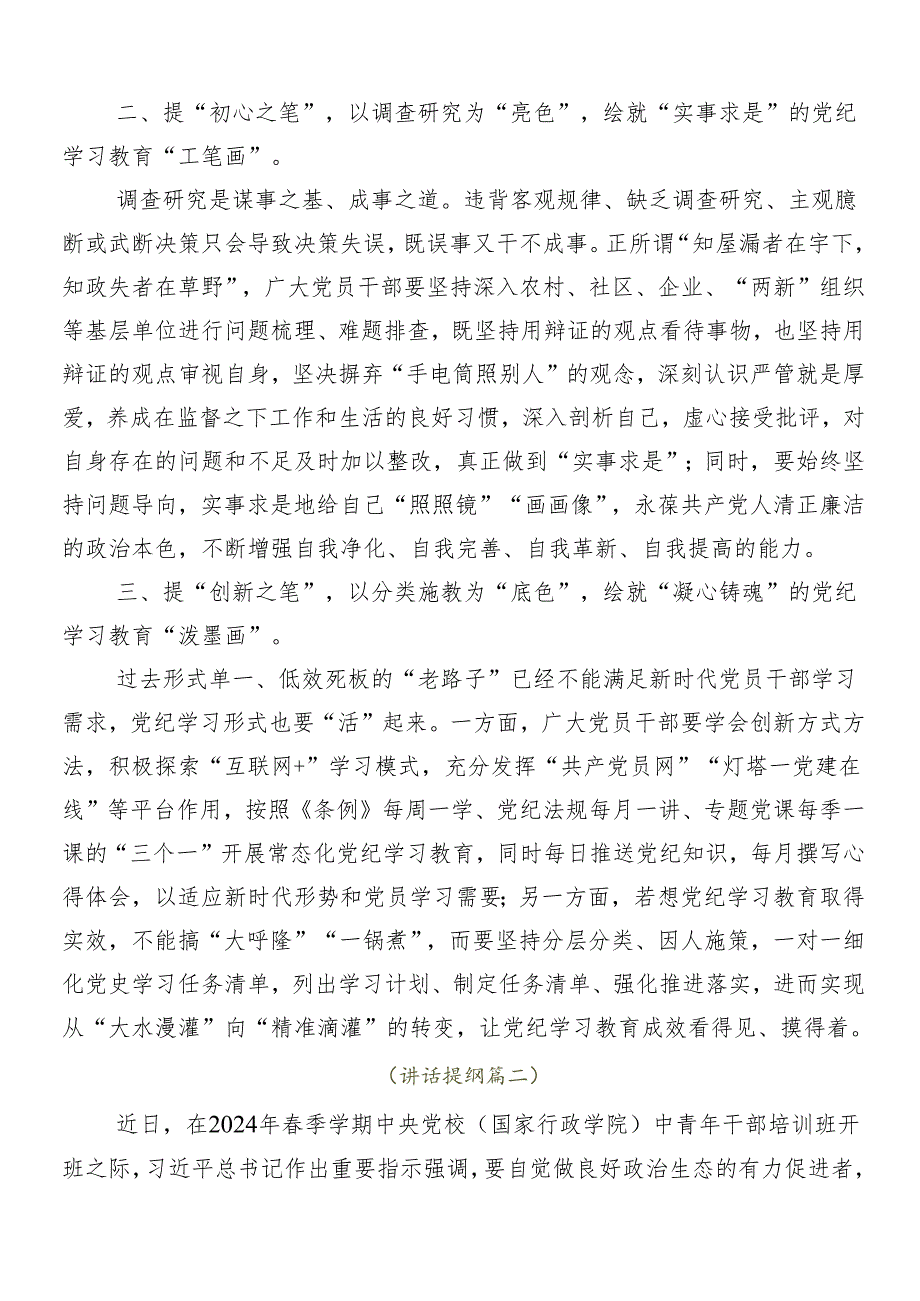 二、提“初心之笔”，以调查研究为“亮色”，绘就“实事求是”的党纪学习教育“工笔画”。

调查研究是谋事之基、成事之道。违背客观规律、缺乏调查研究、主观臆断或武断决策只会导致决策失误，既误事又干不成事。正所谓“知屋漏者在宇下，知政失者在草野”，广大党员干部要坚持深入农村、社区、企业、“两新”组织等基层单位进行问题梳理、难题排查，既坚持用辩证的观点看待事物，也坚持用辩证的观点审视自身，坚决摒弃“手电筒照别人”的观念，深刻认识严管就是厚爱，养成在监督之下工作和生活的良好习惯，深入剖析自己，虚心接受批评，对自身存在的问题和不足及时加以整改，真正做到“实事求是”；同时，要始终坚持问题导向，实事求是地给自己“照照镜”“画画像”，永葆共产党人清正廉洁的政治本色，不断增强自我净化、自我完善、自我革新、自我提高的能力。

三、提“创新之笔”，以分类施教为“底色”，绘就“凝心铸魂”的党纪学习教育“泼墨画”。

过去形式单一、低效死板的“老路子”已经不能满足新时代党员干部学习需求，党纪学习形式也要“活”起来。一方面，广大党员干部要学会创新方式方法，积极探索“互联网+”学习模式，充分发挥“共产党员网”“灯塔一党建在线”等平台作用，按照《条例》每周一学、党纪法规每月一讲、专题党课每季一课的“三个一”开展常态化党纪学习教育，同时每日推送党纪知识，每月撰写心得体会，以适应新时代形势和党员学习需要；另一方面，若想党纪学习教育取得实效，不能搞“大呼隆”“一锅煮”，而要坚持分层分类、因人施策，一对一细化党史学习任务清单，列出学习计划、制定任务清单、强化推进落实，进而实现从“大水漫灌”向“精准滴灌”的转变，让党纪学习教育成效看得见、摸得着。

（讲话提纲篇二）

近日，在2024年春季学期中央党校（国家行政学院）中青年干部培训班开班之际，习近平总书记作出重要指示强调，要自觉做良好政治生态的有力促进者，